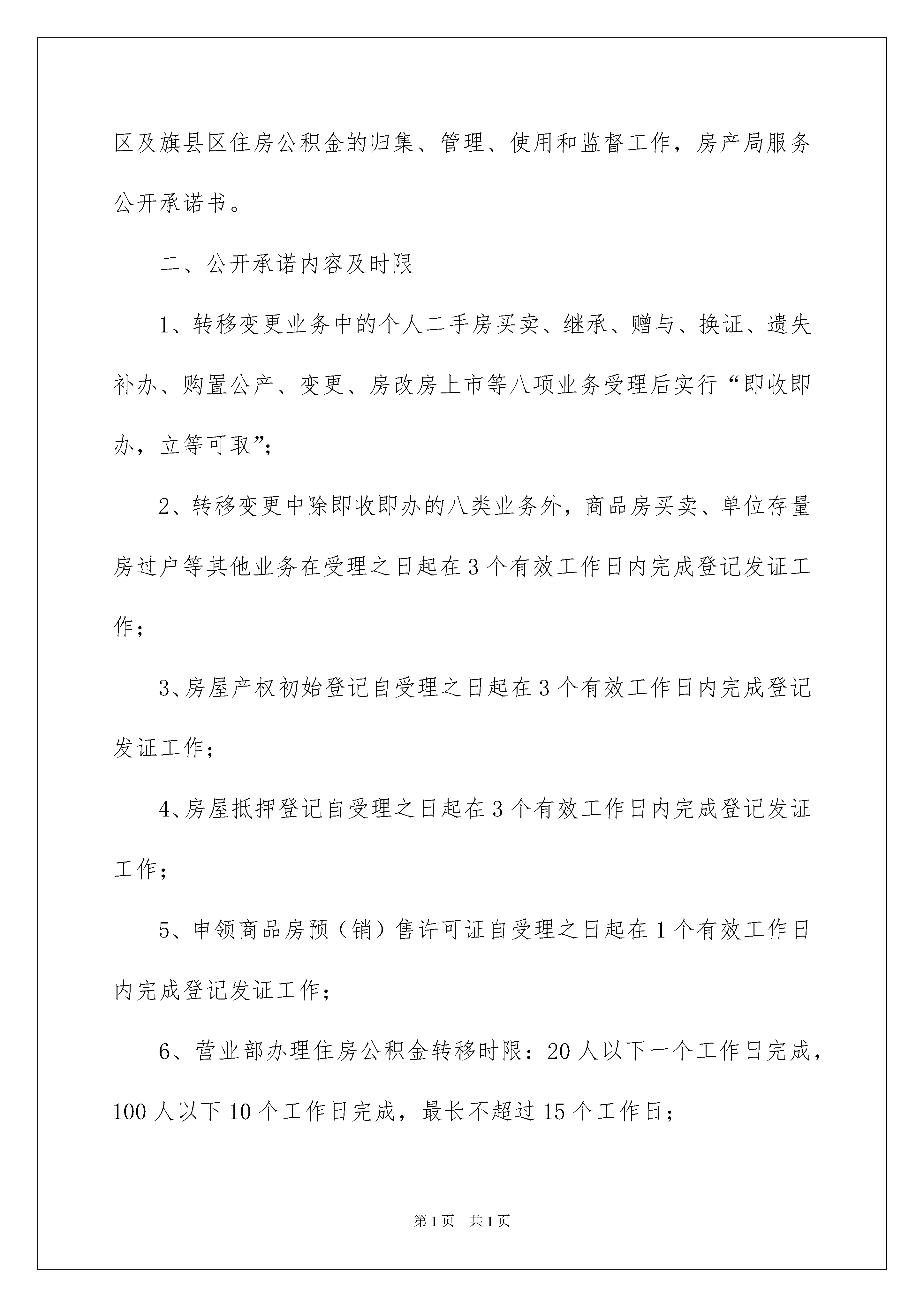 区及旗县区住房公积金的归集、管理、使用和监督工作，房产局服务公开承诺书。

二、公开承诺内容及时限

1、转移变更业务中的个人二手房买卖、继承、赠与、换证、遗失补办、购置公产、变更、房改房上市等八项业务受理后实行“即收即办，立等可取”;

2、转移变更中除即收即办的八类业务外，商品房买卖、单位存量房过户等其他业务在受理之日起在3个有效工作日内完成登记发证工作;

3、房屋产权初始登记自受理之日起在3个有效工作日内完成登记发证工作;

4、房屋抵押登记自受理之日起在3个有效工作日内完成登记发证工作;

5、申领商品房预（销）售许可证自受理之日起在1个有效工作日内完成登记发证工作;

6、营业部办理住房公积金转移时限：20人以下一个工作日完成，100人以下10个工作日完成，最长不超过15个工作日;

第1页 共1页